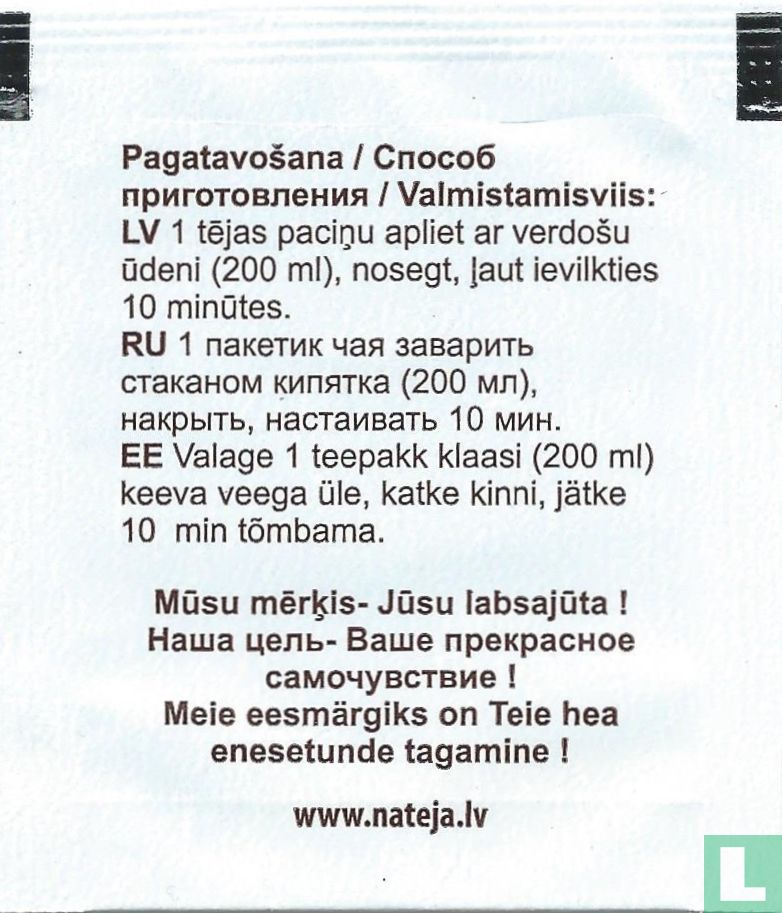 Pagatavošana / Способ приготовления / Valmistamisviis:
LV 1 tējas paciņu apliet ar verdošu ūdeni (200 ml), nosegt, ļaut ievilkties 10 minūtes.
RU 1 пакетик чая заварить стаканом кипятка (200 мл), накрыть, настаивать 10 мин.
EE Valage 1 teepakk klaasi (200 ml) keeva veega üle, katke kinni, jätke 10 min tõmbama.

Mūsu mērķis- Jūsu labsajūta !
Наша цель- Ваше прекрасное самочувствие !
Meie eesmärgiks on Teie hea enesetunde tagamine !

www.nateja.lv